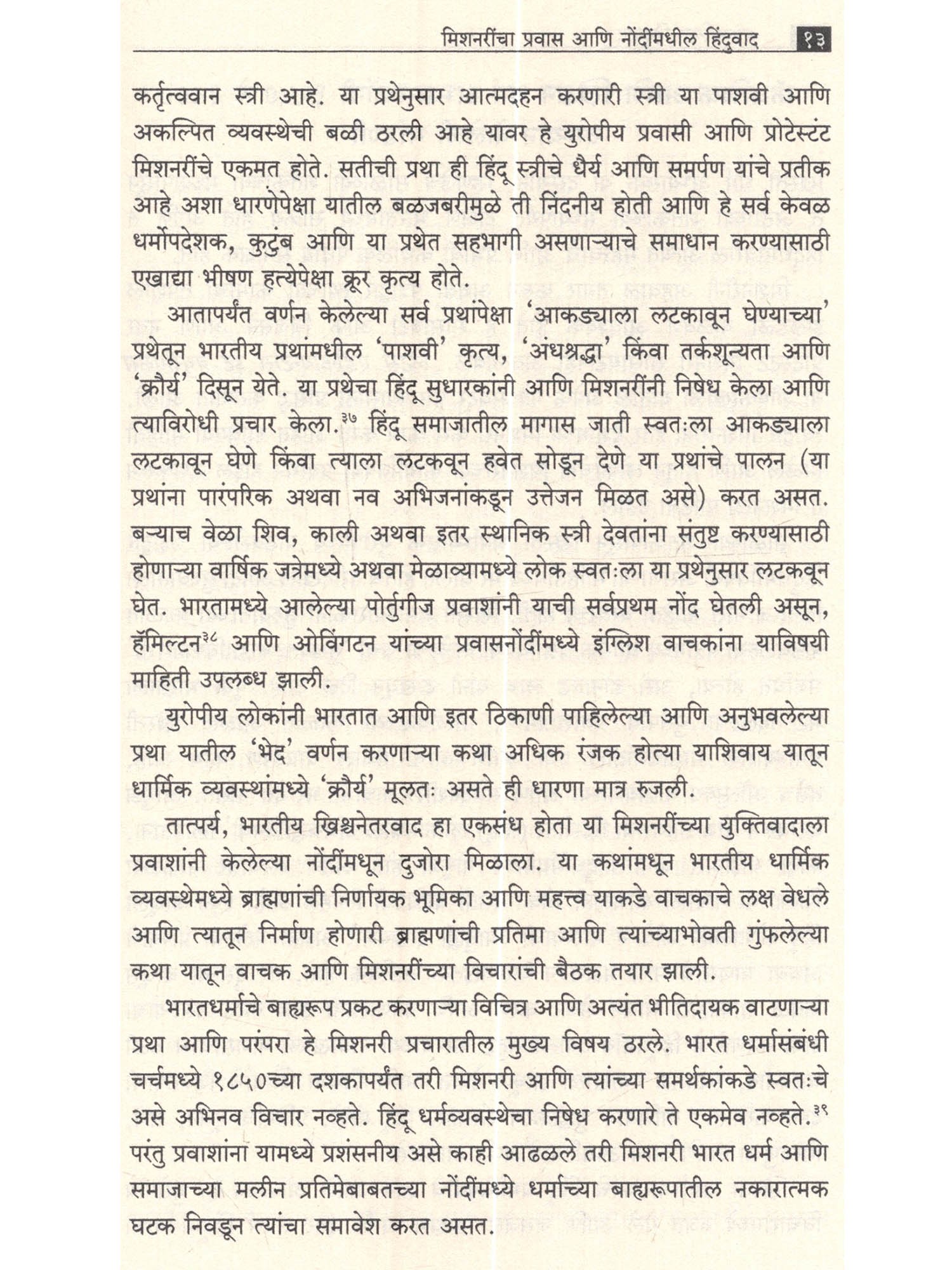 मिशनरींचा प्रवास आणि नोंदींमधील हिंदुवाद १३

कर्तृत्ववान स्त्री आहे. या प्रथेनुसार आत्मदहन करणारी स्त्री या पाशवी आणि अकल्पित व्यवस्थेची बळी ठरली आहे यावर हे युरोपीय प्रवासी आणि प्रोटेस्टंट मिशनरींचे एकमत होते. सतीची प्रथा ही हिंदू स्त्रीचे धैर्य आणि समर्पण यांचे प्रतीक आहे अशा धारणेपेक्षा यातील बळजबरीमुळे ती निंदनीय होती आणि हे सर्व केवळ धर्मोपदेशक, कुटुंब आणि या प्रथेत सहभागी असणाऱ्याचे समाधान करण्यासाठी एखाद्या भीषण हत्येपेक्षा क्रूर कृत्य होते.

आतापर्यंत वर्णन केलेल्या सर्व प्रथांपेक्षा 'आकड्याला लटकावून घेण्याच्या' प्रथेतून भारतीय प्रथांमधील 'पाशवी' कृत्य, 'अंधश्रद्धा' किंवा तर्कशून्यता आणि 'क्रौर्य' दिसून येते. या प्रथेचा हिंदू सुधारकांनी आणि मिशनरींनी निषेध केला आणि त्याविरोधी प्रचार केला.$^{३७}$ हिंदू समाजातील मागास जाती स्वतःला आकड्याला लटकावून घेणे किंवा त्याला लटकवून हवेत सोडून देणे या प्रथांचे पालन (या प्रथांना पारंपरिक अथवा नव अभिजनांकडून उत्तेजन मिळत असे) करत असत. बऱ्याच वेळा शिव, काली अथवा इतर स्थानिक स्त्री देवतांना संतुष्ट करण्यासाठी होणाऱ्या वार्षिक जत्रेमध्ये अथवा मेळाव्यामध्ये लोक स्वतःला या प्रथेनुसार लटकवून घेत. भारतामध्ये आलेल्या पोर्तुगीज प्रवाशांनी याची सर्वप्रथम नोंद घेतली असून, हॅमिल्टन$^{३८}$ आणि ओविंगटन यांच्या प्रवासनोंदींमध्ये इंग्लिश वाचकांना याविषयी माहिती उपलब्ध झाली.

युरोपीय लोकांनी भारतात आणि इतर ठिकाणी पाहिलेल्या आणि अनुभवलेल्या प्रथा यातील 'भेद' वर्णन करणाऱ्या कथा अधिक रंजक होत्या याशिवाय यातून धार्मिक व्यवस्थांमध्ये 'क्रौर्य' मूलतः असते ही धारणा मात्र रुजली.

तात्पर्य, भारतीय ख्रिश्चनेतरवाद हा एकसंध होता या मिशनरींच्या युक्तिवादाला प्रवाशांनी केलेल्या नोंदींमधून दुजोरा मिळाला. या कथांमधून भारतीय धार्मिक व्यवस्थेमध्ये ब्राह्मणांची निर्णायक भूमिका आणि महत्त्व याकडे वाचकाचे लक्ष वेधले आणि त्यातून निर्माण होणारी ब्राह्मणांची प्रतिमा आणि त्यांच्याभोवती गुंफलेल्या कथा यातून वाचक आणि मिशनरींच्या विचारांची बैठक तयार झाली.

भारतधर्माचे बाह्यरूप प्रकट करणाऱ्या विचित्र आणि अत्यंत भीतिदायक वाटणाऱ्या प्रथा आणि परंपरा हे मिशनरी प्रचारातील मुख्य विषय ठरले. भारत धर्मासंबंधी चर्चमध्ये १८५०च्या दशकापर्यंत तरी मिशनरी आणि त्यांच्या समर्थकांकडे स्वतःचे असे अभिनव विचार नव्हते. हिंदू धर्मव्यवस्थेचा निषेध करणारे ते एकमेव नव्हते.$^{३९}$ परंतु प्रवाशांना यामध्ये प्रशंसनीय असे काही आढळले तरी मिशनरी भारत धर्म आणि समाजाच्या मलीन प्रतिमेबाबतच्या नोंदींमध्ये धर्माच्या बाह्यरूपातील नकारात्मक घटक निवडून त्यांचा समावेश करत असत.